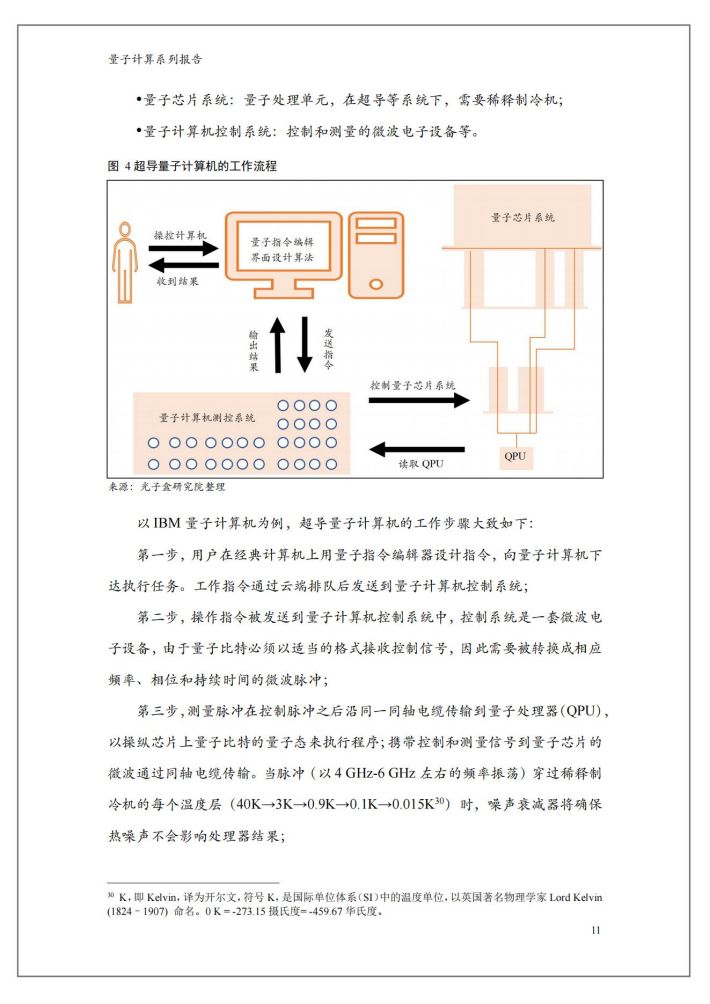 量子计算系列报告

•量子芯片系统：量子处理单元，在超导等系统下，需要稀释制冷机；

•量子计算机控制系统：控制和测量的微波电子设备等。

图 4 超导量子计算机的工作流程

操控计算机

收到结果

量子指令编辑界面设计算法

量子芯片系统

输出结果

发送指令

控制量子芯片系统

量子计算机测控系统

读取 QPU

QPU

来源：光子盒研究院整理

以 IBM 量子计算机为例，超导量子计算机的工作步骤大致如下：

第一步，用户在经典计算机上用量子指令编辑器设计指令，向量子计算机下达执行任务。工作指令通过云端排队后发送到量子计算机控制系统；

第二步，操作指令被发送到量子计算机控制系统中，控制系统是一套微波电子设备，由于量子比特必须以适当的格式接收控制信号，因此需要被转换成相应频率、相位和持续时间的微波脉冲；

第三步，测量脉冲在控制脉冲之后沿同一同轴电缆传输到量子处理器（QPU），以操纵芯片上量子比特的量子态来执行程序；携带控制和测量信号到量子芯片的微波通过同轴电缆传输。当脉冲（以 4 GHz-6 GHz 左右的频率振荡）穿过稀释制冷机的每个温度层（40K→3K→0.9K→0.1K→0.015K$^{30}$）时，噪声衰减器将确保热噪声不会影响处理器结果；

$^{30}$ K，即 Kelvin，译为开尔文，符号 K，是国际单位体系（SI）中的温度单位，以英国著名物理学家 Lord Kelvin (1824－1907) 命名。0 K = -273.15 摄氏度= -459.67 华氏度。

11